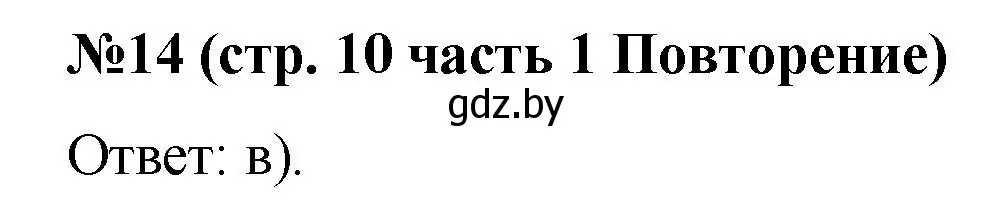 №14 (стр. 10 часть 1 Повторение)

gdz.by

Ответ: в).